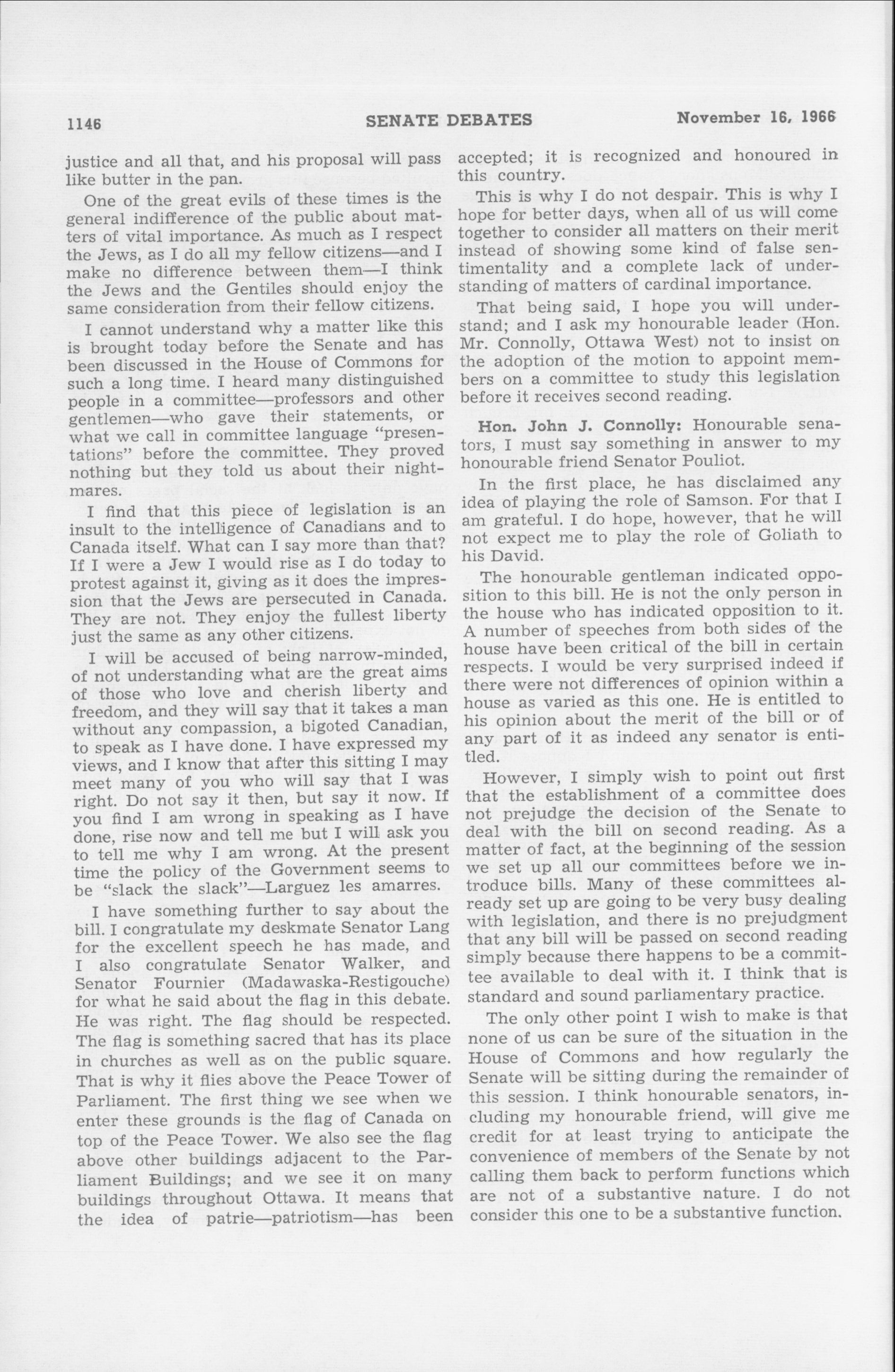 1146 SENATE DEBATES November 16, 1966

justice and all that, and his proposal will pass like butter in the pan.

One of the great evils of these times is the general indifference of the public about matters of vital importance. As much as I respect the Jews, as I do all my fellow citizens—and I make no difference between them—I think the Jews and the Gentiles should enjoy the same consideration from their fellow citizens.

I cannot understand why a matter like this is brought today before the Senate and has been discussed in the House of Commons for such a long time. I heard many distinguished people in a committee—professors and other gentlemen—who gave their statements, or what we call in committee language "presentations" before the committee. They proved nothing but they told us about their nightmares.

I find that this piece of legislation is an insult to the intelligence of Canadians and to Canada itself. What can I say more than that? If I were a Jew I would rise as I do today to protest against it, giving as it does the impression that the Jews are persecuted in Canada. They are not. They enjoy the fullest liberty just the same as any other citizens.

I will be accused of being narrow-minded, of not understanding what are the great aims of those who love and cherish liberty and freedom, and they will say that it takes a man without any compassion, a bigoted Canadian, to speak as I have done. I have expressed my views, and I know that after this sitting I may meet many of you who will say that I was right. Do not say it then, but say it now. If you find I am wrong in speaking as I have done, rise now and tell me but I will ask you to tell me why I am wrong. At the present time the policy of the Government seems to be "slack the slack"—Larguez les amarres.

I have something further to say about the bill. I congratulate my deskmate Senator Lang for the excellent speech he has made, and I also congratulate Senator Walker, and Senator Fournier (Madawaska-Restigouche) for what he said about the flag in this debate. He was right. The flag should be respected. The flag is something sacred that has its place in churches as well as on the public square. That is why it flies above the Peace Tower of Parliament. The first thing we see when we enter these grounds is the flag of Canada on top of the Peace Tower. We also see the flag above other buildings adjacent to the Parliament Buildings; and we see it on many buildings throughout Ottawa. It means that the idea of patrie—patriotism—has been accepted; it is recognized and honoured in this country.

This is why I do not despair. This is why I hope for better days, when all of us will come together to consider all matters on their merit instead of showing some kind of false sentimentality and a complete lack of understanding of matters of cardinal importance.

That being said, I hope you will understand; and I ask my honourable leader (Hon. Mr. Connolly, Ottawa West) not to insist on the adoption of the motion to appoint members on a committee to study this legislation before it receives second reading.

Hon. John J. Connolly: Honourable senators, I must say something in answer to my honourable friend Senator Pouliot.

In the first place, he has disclaimed any idea of playing the role of Samson. For that I am grateful. I do hope, however, that he will not expect me to play the role of Goliath to his David.

The honourable gentleman indicated opposition to this bill. He is not the only person in the house who has indicated opposition to it. A number of speeches from both sides of the house have been critical of the bill in certain respects. I would be very surprised indeed if there were not differences of opinion within a house as varied as this one. He is entitled to his opinion about the merit of the bill or of any part of it as indeed any senator is entitled.

However, I simply wish to point out first that the establishment of a committee does not prejudge the decision of the Senate to deal with the bill on second reading. As a matter of fact, at the beginning of the session we set up all our committees before we introduce bills. Many of these committees already set up are going to be very busy dealing with legislation, and there is no prejudgment that any bill will be passed on second reading simply because there happens to be a committee available to deal with it. I think that is standard and sound parliamentary practice.

The only other point I wish to make is that none of us can be sure of the situation in the House of Commons and how regularly the Senate will be sitting during the remainder of this session. I think honourable senators, including my honourable friend, will give me credit for at least trying to anticipate the convenience of members of the Senate by not calling them back to perform functions which are not of a substantive nature. I do not consider this one to be a substantive function.